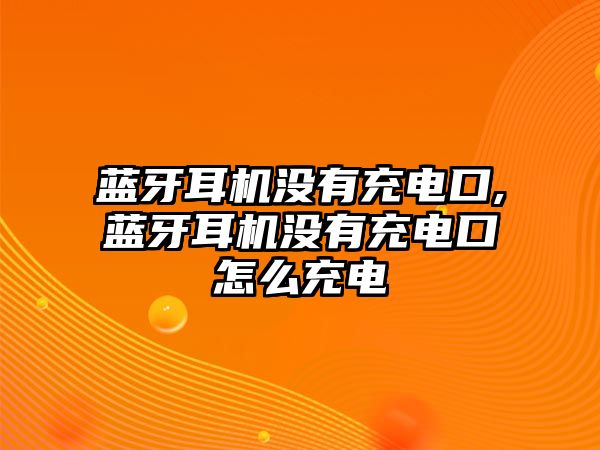 蓝牙耳机没有充电口,蓝牙耳机没有充电口怎么充电